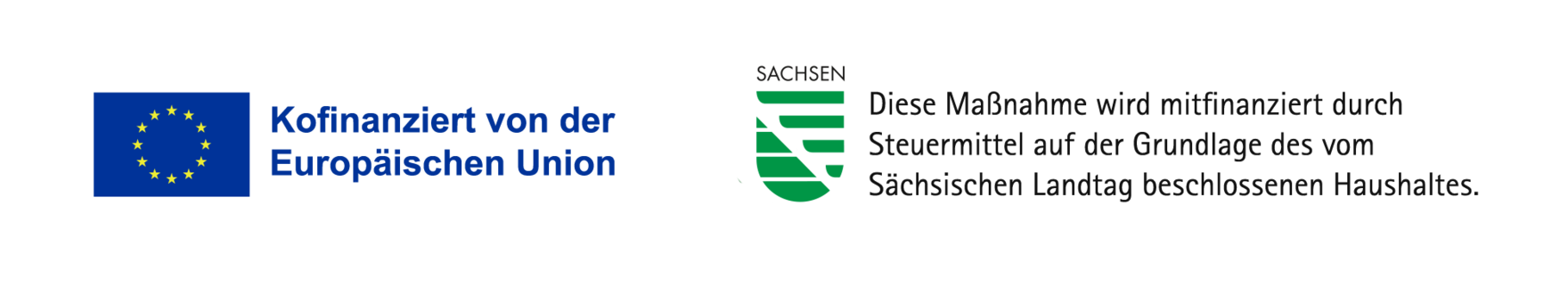 Kofinanziert von der Europäischen Union

SACHSEN

Diese Maßnahme wird mitfinanziert durch Steuermittel auf der Grundlage des vom Sächsischen Landtag beschlossenen Haushaltes.